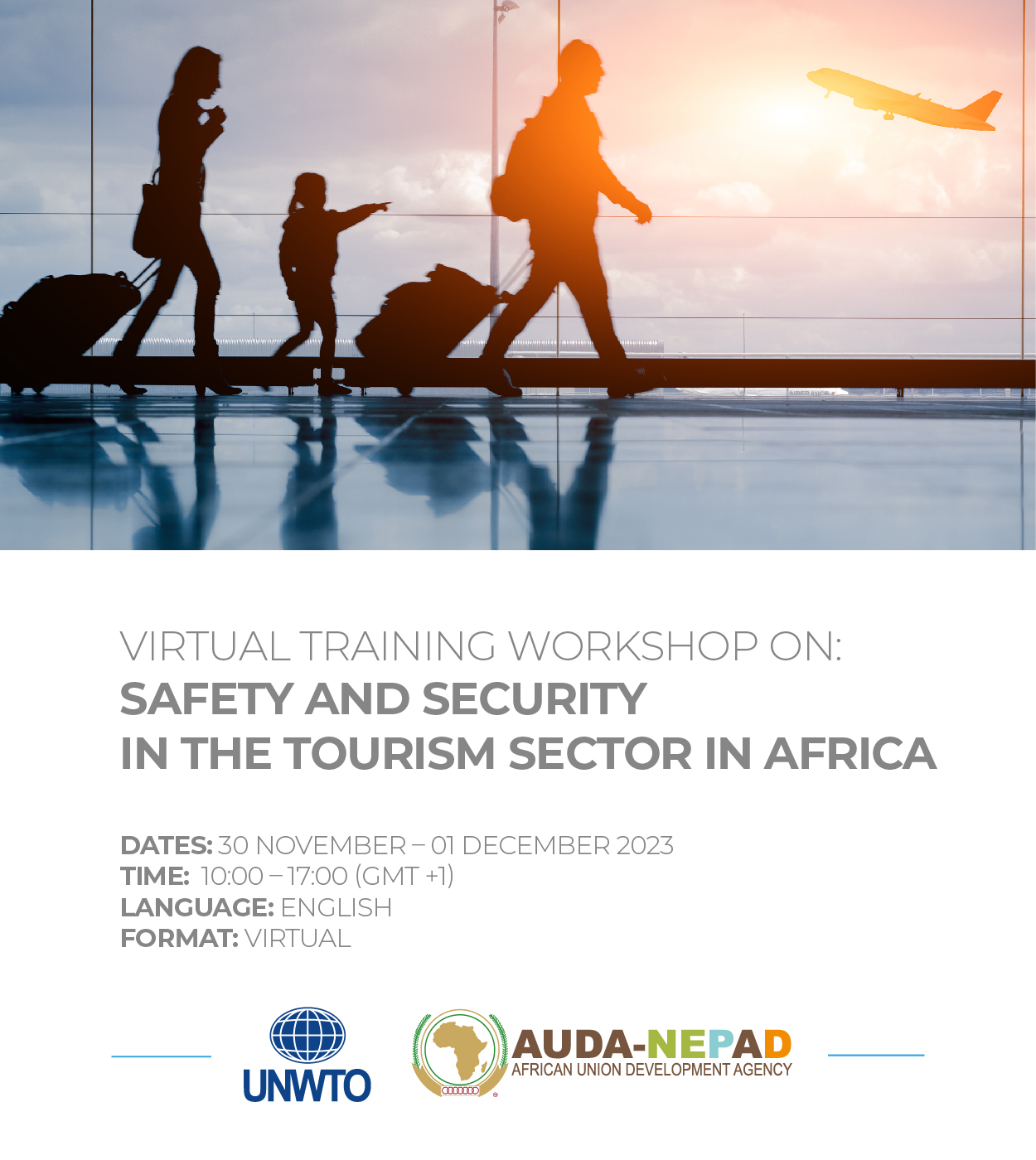 VIRTUAL TRAINING WORKSHOP ON:
SAFETY AND SECURITY
IN THE TOURISM SECTOR IN AFRICA

DATES: 30 NOVEMBER – 01 DECEMBER 2023
TIME: 10:00 – 17:00 (GMT +1)
LANGUAGE: ENGLISH
FORMAT: VIRTUAL

UNWTO

AUDA-NEPAD
AFRICAN UNION DEVELOPMENT AGENCY